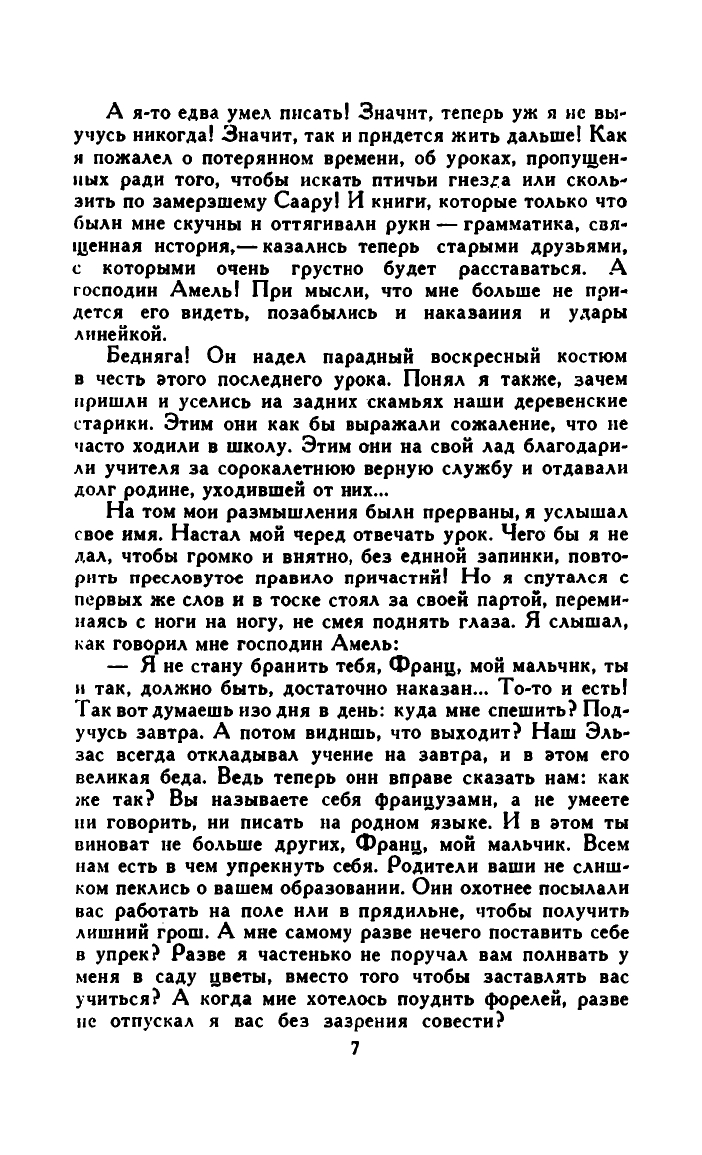 А я-то едва умел писать! Значит, теперь уж я не выучусь никогда! Значит, так и придется жить дальше! Как я пожалел о потерянном времени, об уроках, пропущенных ради того, чтобы искать птичьи гнезда или скользить по замерзшему Саару! И книги, которые только что были мне скучны и оттягивали руки — грамматика, священная история,— казались теперь старыми друзьями, с которыми очень грустно будет расставаться. А господин Амель! При мысли, что мне больше не придется его видеть, позабылись и наказания и удары линейкой.

Бедняга! Он надел парадный воскресный костюм в честь этого последнего урока. Понял я также, зачем пришли и уселись на задних скамьях наши деревенские старики. Этим они как бы выражали сожаление, что не часто ходили в школу. Этим они на свой лад благодарили учителя за сорокалетнюю верную службу и отдавали долг родине, уходившей от них...

На том мои размышления были прерваны, я услышал свое имя. Настал мой черед отвечать урок. Чего бы я не дал, чтобы громко и внятно, без единой запинки, повторить пресловутое правило причастий! Но я спутался с первых же слов и в тоске стоял за своей партой, переминаясь с ноги на ногу, не смея поднять глаза. Я слышал, как говорил мне господин Амель:

— Я не стану бранить тебя, Франц, мой мальчик, ты и так, должно быть, достаточно наказан... То-то и есть! Так вот думаешь изо дня в день: куда мне спешить? Подучусь завтра. А потом видишь, что выходит? Наш Эльзас всегда откладывал учение на завтра, и в этом его великая беда. Ведь теперь они вправе сказать нам: как же так? Вы называете себя французами, а не умеете ни говорить, ни писать на родном языке. И в этом ты виноват не больше других, Франц, мой мальчик. Всем нам есть в чем упрекнуть себя. Родители ваши не слишком пеклись о вашем образовании. Они охотнее посылали вас работать на поле или в прядильне, чтобы получить лишний грош. А мне самому разве нечего поставить себе в упрек? Разве я частенько не поручал вам поливать у меня в саду цветы, вместо того чтобы заставлять вас учиться? А когда мне хотелось поудить форелей, разве не отпускал я вас без зазрения совести?

7